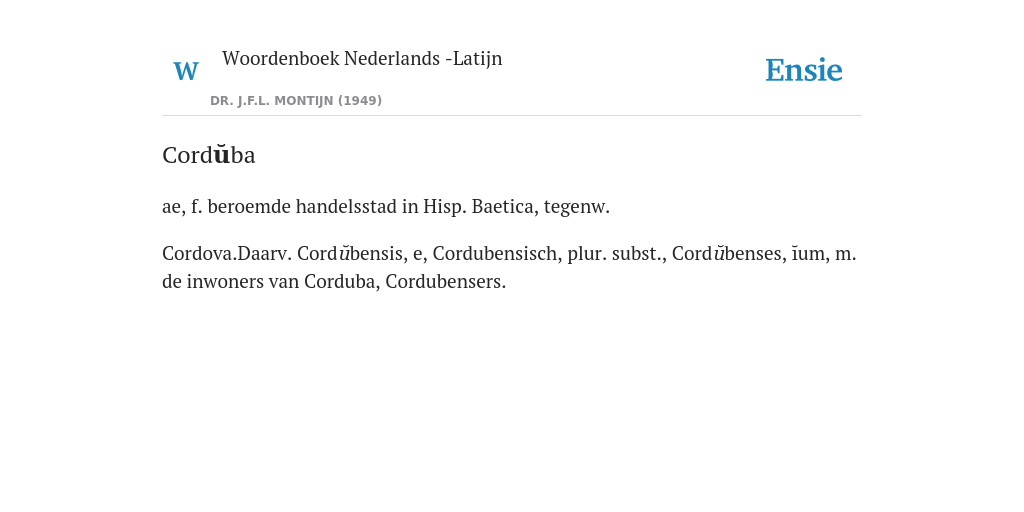 W

Woordenboek Nederlands -Latijn

DR. J.F.L. MONTIJN (1949)

Ensie

Cordŭba

ae, f. beroemde handelsstad in Hisp. Baetica, tegenw.

Cordova.Daarv. Cordŭbensis, e, Cordubensisch, plur. subst., Cordŭbenses, ĭum, m. de inwoners van Corduba, Cordubensers.